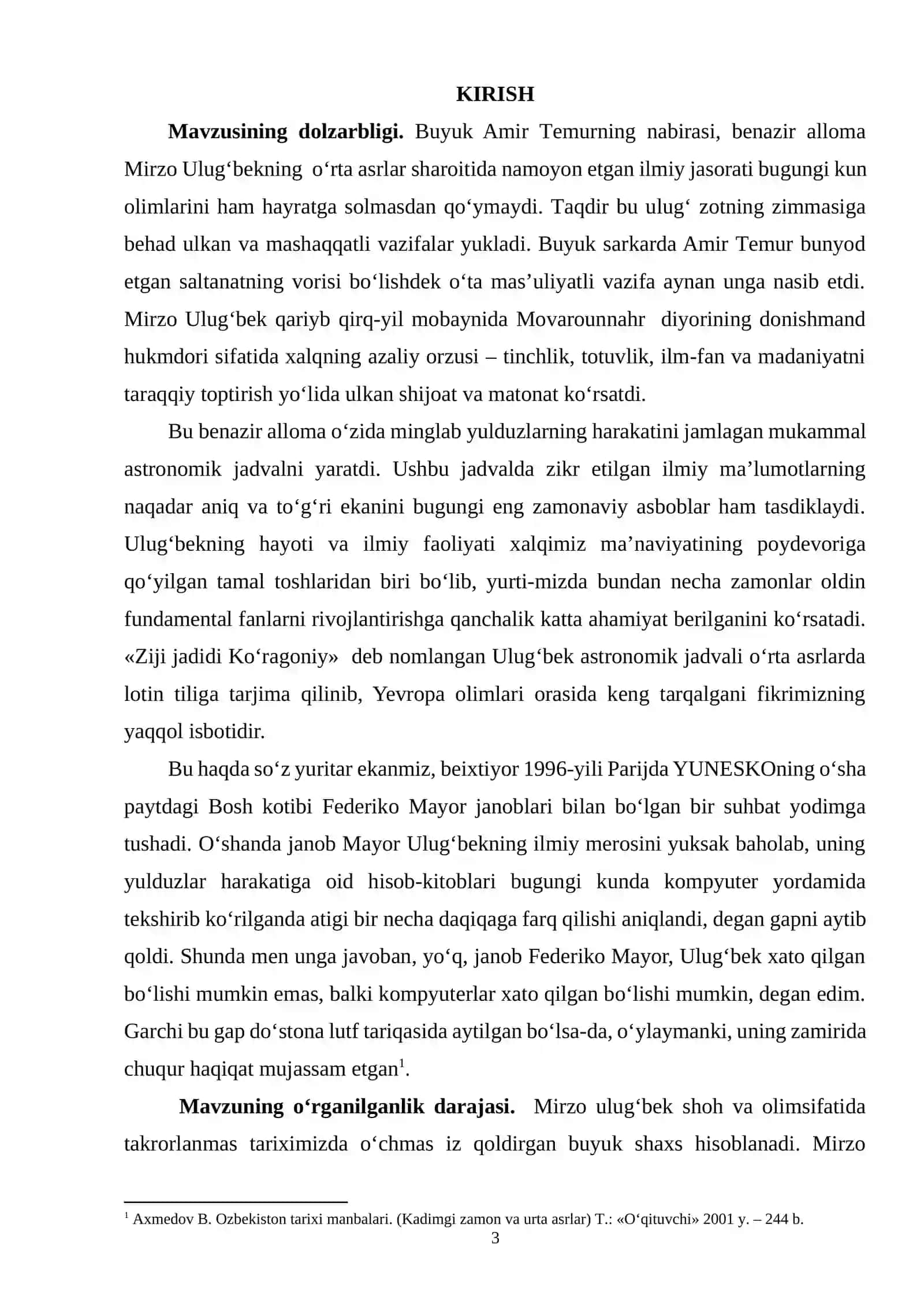 KIRISH

Mavzusining dolzarbligi. Buyuk Amir Temurning nabirasi, benazir alloma Mirzo Ulug'bekning o'rta asrlar sharoitida namoyon etgan ilmiy jasorati bugungi kun olimlarini ham hayratga solmasdan qo'ymaydi. Taqdir bu ulug' zotning zimmasiga behad ulkan va mashaqqatli vazifalar yukladi. Buyuk sarkarda Amir Temur bunyod etgan saltanatning vorisi bo'lishdek o'ta mas'uliyatli vazifa aynan unga nasib etdi. Mirzo Ulug'bek qariyb qirq-yil mobaynida Movarounnahr diyorining donishmand hukmdori sifatida xalqning azaliy orzusi – tinchlik, totuvlik, ilm-fan va madaniyatni taraqqiy toptirish yo'lida ulkan shijoat va matonat ko'rsatdi.

Bu benazir alloma o'zida minglab yulduzlarning harakatini jamlagan mukammal astronomik jadvalni yaratdi. Ushbu jadvalda zikr etilgan ilmiy ma'lumotlarning naqadar aniq va to'g'ri ekanini bugungi eng zamonaviy asboblar ham tasdiklaydi. Ulug'bekning hayoti va ilmiy faoliyati xalqimiz ma'naviyatining poydevoriga qo'yilgan tamal toshlaridan biri bo'lib, yurti-mizda bundan necha zamonlar oldin fundamental fanlarni rivojlantirishga qanchalik katta ahamiyat berilganini ko'rsatadi. «Ziji jadidi Ko'ragoniy» deb nomlangan Ulug'bek astronomik jadvali o'rta asrlarda lotin tiliga tarjima qilinib, Yevropa olimlari orasida keng tarqalgani fikrimizning yaqqol isbotidir.

Bu haqda so'z yuritar ekanmiz, beixtiyor 1996-yili Parijda YUNESKOning o'sha paytdagi Bosh kotibi Federiko Mayor janoblari bilan bo'lgan bir suhbat yodimga tushadi. O'shanda janob Mayor Ulug'bekning ilmiy merosini yuksak baholab, uning yulduzlar harakatiga oid hisob-kitoblari bugungi kunda kompyuter yordamida tekshirib ko'rilganda atigi bir necha daqiqaga farq qilishi aniqlandi, degan gapni aytib qoldi. Shunda men unga javoban, yo'q, janob Federiko Mayor, Ulug'bek xato qilgan bo'lishi mumkin emas, balki kompyuterlar xato qilgan bo'lishi mumkin, degan edim. Garchi bu gap do'stona lutf tariqasida aytilgan bo'lsa-da, o'ylaymanki, uning zamirida chuqur haqiqat mujassam etgan$^{1}$.

Mavzuning o'rganilganlik darajasi. Mirzo ulug'bek shoh va olimsifatida takrorlanmas tariximizda o'chmas iz qoldirgan buyuk shaxs hisoblanadi. Mirzo

$^{1}$ Axmedov B. Ozbekiston tarixi manbalari. (Kadimgi zamon va urta asrlar) T.: «O'qituvchi» 2001 y. – 244 b.

3